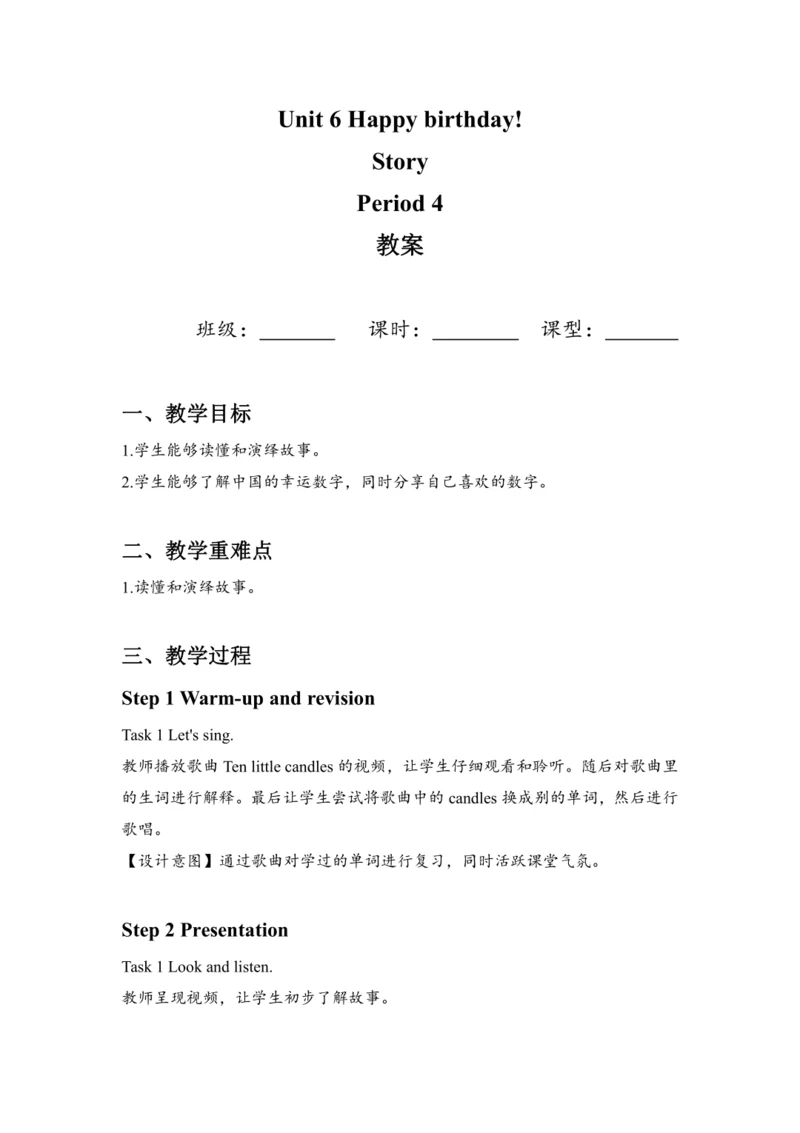 Unit 6 Happy birthday!

Story

Period 4

教案

班级：________ 课时：________ 课型：________

一、教学目标

1.学生能够读懂和演绎故事。

2.学生能够了解中国的幸运数字，同时分享自己喜欢的数字。

二、教学重难点

1.读懂和演绎故事。

三、教学过程

Step 1 Warm-up and revision

Task 1 Let's sing.

教师播放歌曲 Ten little candles 的视频，让学生仔细观看和聆听。随后对歌曲里的生词进行解释。最后让学生尝试将歌曲中的 candles 换成别的单词，然后进行歌唱。

【设计意图】通过歌曲对学过的单词进行复习，同时活跃课堂气氛。

Step 2 Presentation

Task 1 Look and listen.

教师呈现视频，让学生初步了解故事。